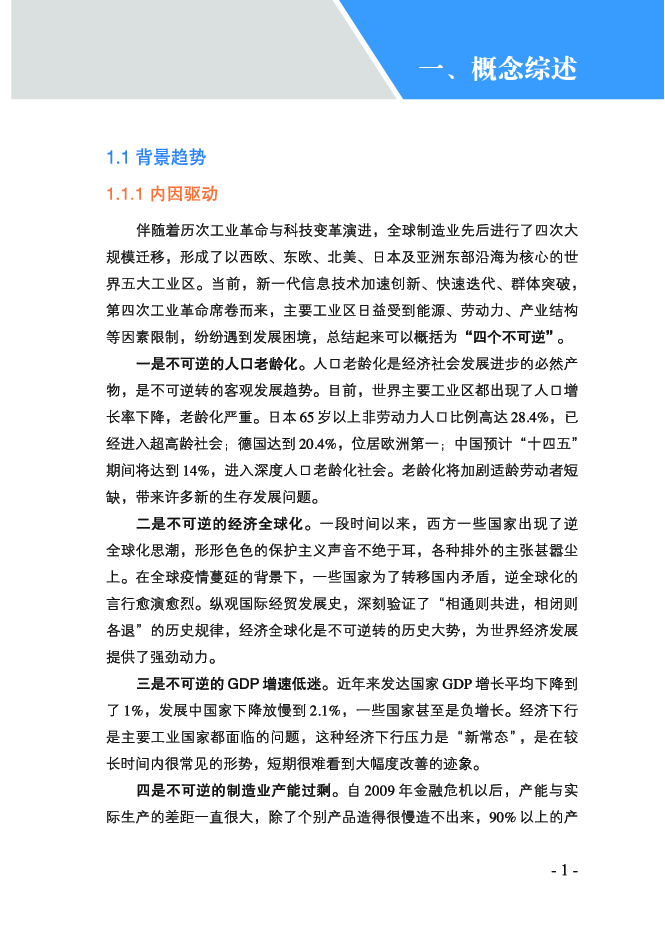 一、概念综述

1.1 背景趋势

1.1.1 内因驱动

伴随着历次工业革命与科技变革演进，全球制造业先后进行了四次大规模迁移，形成了以西欧、东欧、北美、日本及亚洲东部沿海为核心的世界五大工业区。当前，新一代信息技术加速创新、快速迭代、群体突破，第四次工业革命席卷而来，主要工业区日益受到能源、劳动力、产业结构等因素限制，纷纷遇到发展困境，总结起来可以概括为“四个不可逆”。

一是不可逆的人口老龄化。人口老龄化是经济社会发展进步的必然产物，是不可逆转的客观发展趋势。目前，世界主要工业区都出现了人口增长率下降，老龄化严重。日本65岁以上非劳动力人口比例高达28.4%，已经进入超高龄社会；德国达到20.4%，位居欧洲第一；中国预计“十四五”期间将达到14%，进入深度人口老龄化社会。老龄化将加剧适龄劳动者短缺，带来许多新的生存发展问题。

二是不可逆的经济全球化。一段时间以来，西方一些国家出现了逆全球化思潮，形形色色的保护主义声音不绝于耳，各种排外的主张甚嚣尘上。在全球疫情蔓延的背景下，一些国家为了转移国内矛盾，逆全球化的言行愈演愈烈。纵观国际经贸发展史，深刻验证了“相通则共进，相闭则各退”的历史规律，经济全球化是不可逆转的历史大势，为世界经济发展提供了强劲动力。

三是不可逆的GDP增速低迷。近年来发达国家GDP增长平均下降到了1%，发展中国家下降放慢到2.1%，一些国家甚至是负增长。经济下行是主要工业国家都面临的问题，这种经济下行压力是“新常态”，是在较长时间内很常见的形势，短期很难看到大幅度改善的迹象。

四是不可逆的制造业产能过剩。自2009年金融危机以后，产能与实际生产的差距一直很大，除了个别产品造得很慢造不出来，90%以上的产

- 1 -